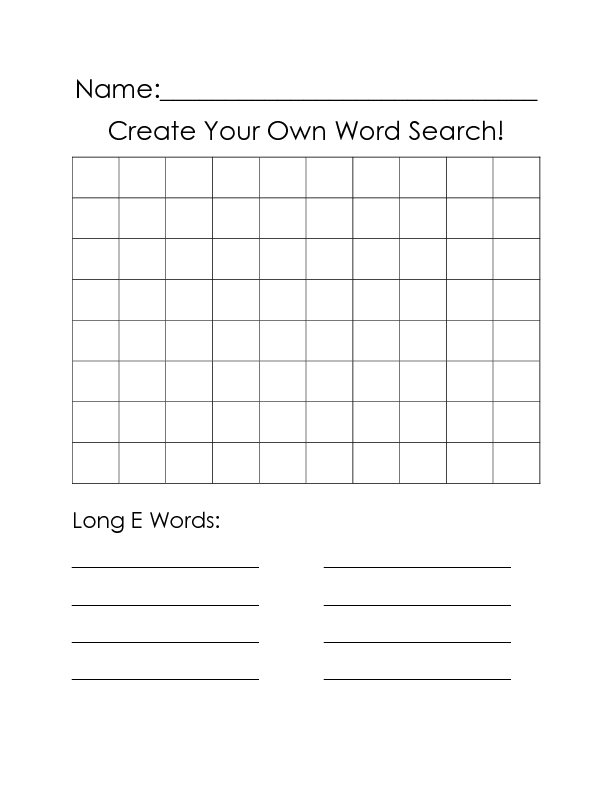 Name:______________________________

Create Your Own Word Search!

Long E Words: